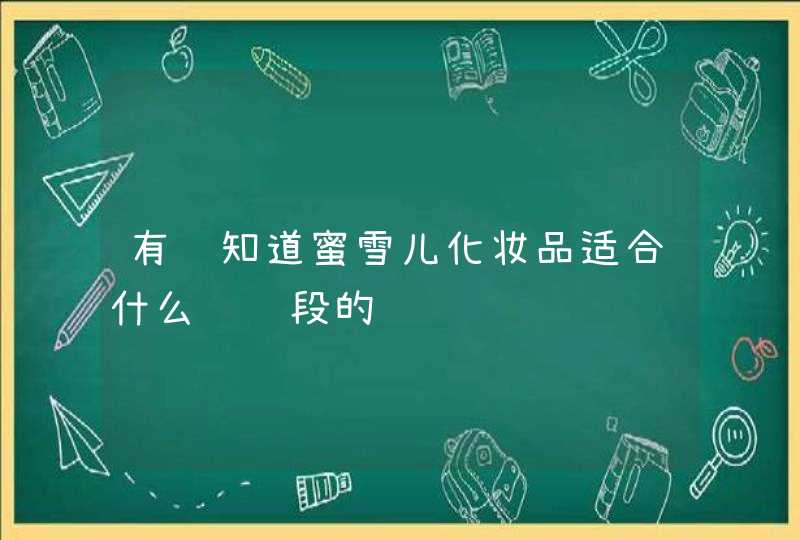 有 知道蜜雪儿化妆品适合什么 段的